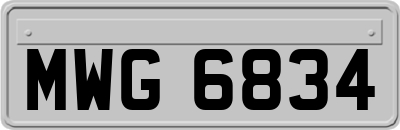 MWG 6834